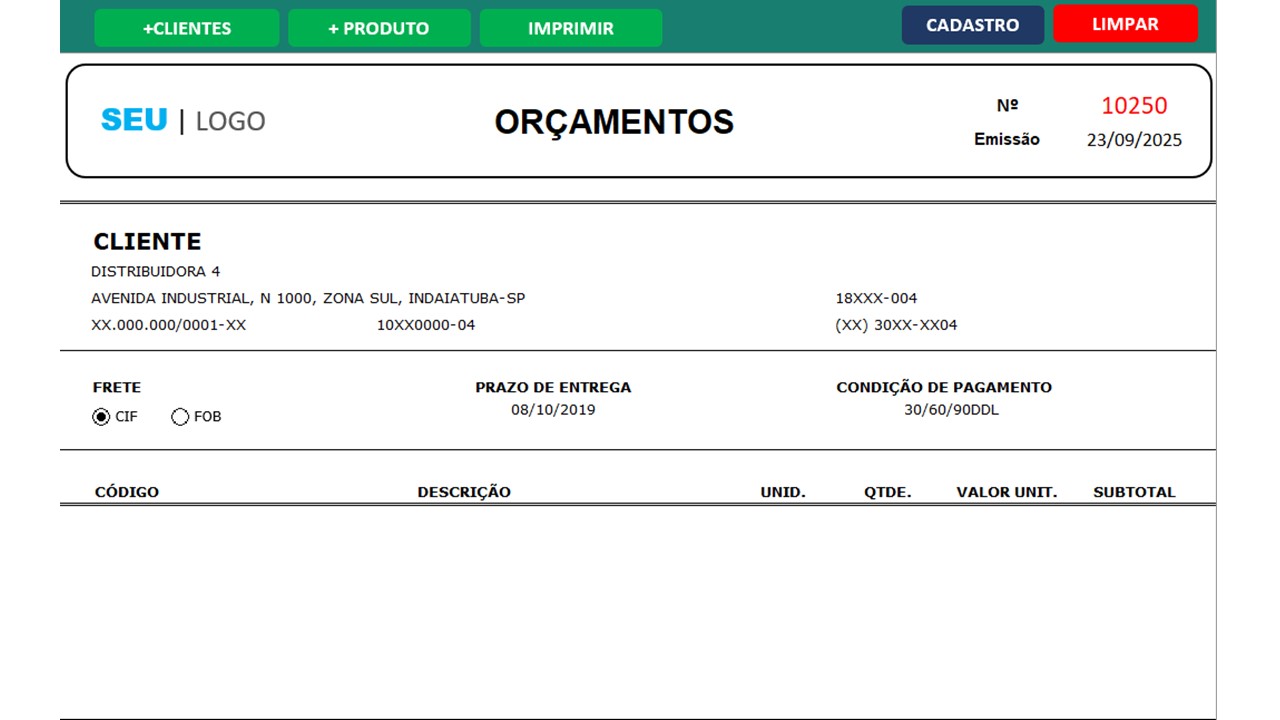 +CLIENTES + PRODUTO IMPRIMIR CADASTRO LIMPAR

SEU | LOGO

ORÇAMENTOS

Nº 10250
Emissão 23/09/2025

CLIENTE
DISTRIBUIDORA 4
AVENIDA INDUSTRIAL, N 1000, ZONA SUL, INDAIATUBA-SP 18XXX-004
XX.000.000/0001-XX 10XX0000-04 (XX) 30XX-XX04

FRETE
CIF FOB

PRAZO DE ENTREGA
08/10/2019

CONDIÇÃO DE PAGAMENTO
30/60/90DDL

| CÓDIGO | DESCRIÇÃO | UNID. | QTDE. | VALOR UNIT. | SUBTOTAL |
|---|---|---|---|---|---|